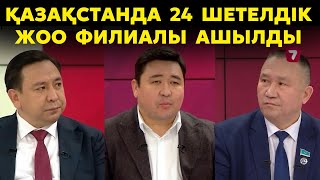 ҚАЗАҚСТАНДА 24 ШЕТЕЛДІК ЖОО ФИЛИАЛЫ АШЫЛДЫ

7